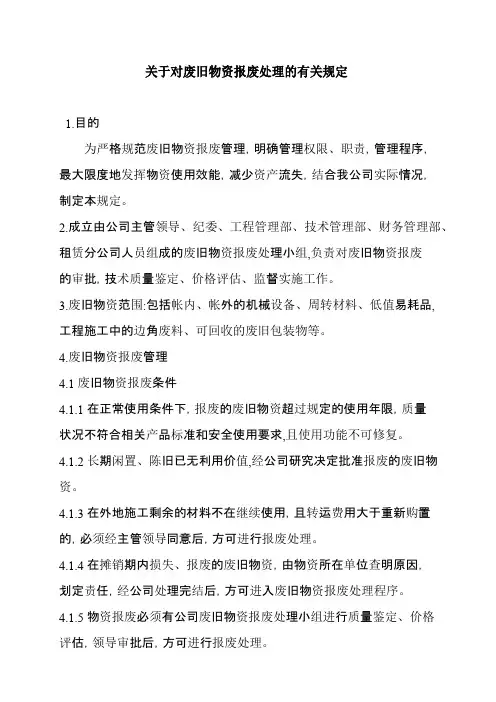 关于对废旧物资报废处理的有关规定

1.目的

为严格规范废旧物资报废管理，明确管理权限、职责，管理程序，最大限度地发挥物资使用效能，减少资产流失，结合我公司实际情况，制定本规定。

2.成立由公司主管领导、纪委、工程管理部、技术管理部、财务管理部、租赁分公司人员组成的废旧物资报废处理小组,负责对废旧物资报废的审批，技术质量鉴定、价格评估、监督实施工作。

3.废旧物资范围:包括帐内、帐外的机械设备、周转材料、低值易耗品，工程施工中的边角废料、可回收的废旧包装物等。

4.废旧物资报废管理

4.1 废旧物资报废条件

4.1.1 在正常使用条件下，报废的废旧物资超过规定的使用年限，质量状况不符合相关产品标准和安全使用要求,且使用功能不可修复。

4.1.2 长期闲置、陈旧已无利用价值,经公司研究决定批准报废的废旧物资。

4.1.3 在外地施工剩余的材料不在继续使用，且转运费用大于重新购置的，必须经主管领导同意后，方可进行报废处理。

4.1.4 在摊销期内损失、报废的废旧物资，由物资所在单位查明原因，划定责任，经公司处理完结后，方可进入废旧物资报废处理程序。

4.1.5 物资报废必须有公司废旧物资报废处理小组进行质量鉴定、价格评估，领导审批后，方可进行报废处理。